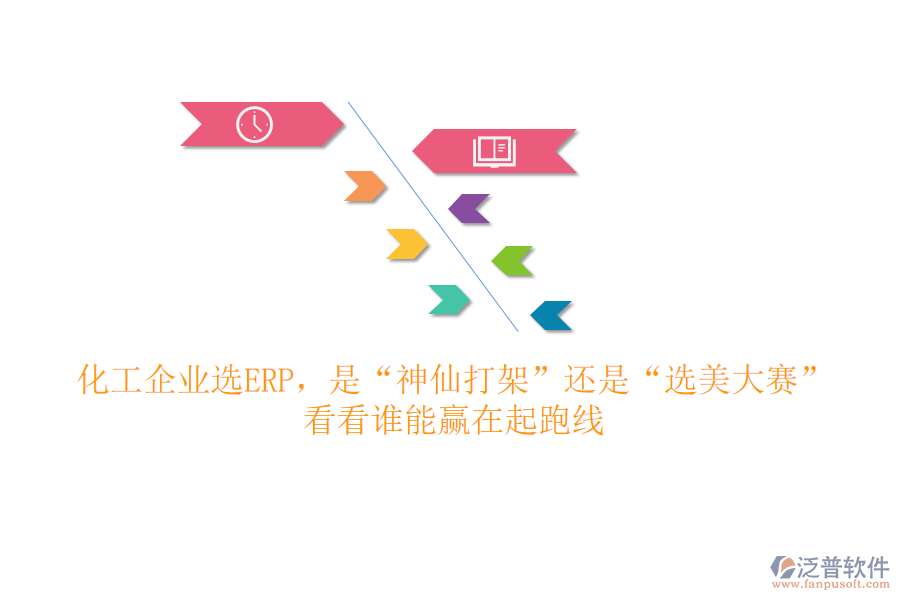 化工企业选ERP，是“神仙打架”还是“选美大赛”
看看谁能赢在起跑线

泛普软件
www.fanpusoft.com